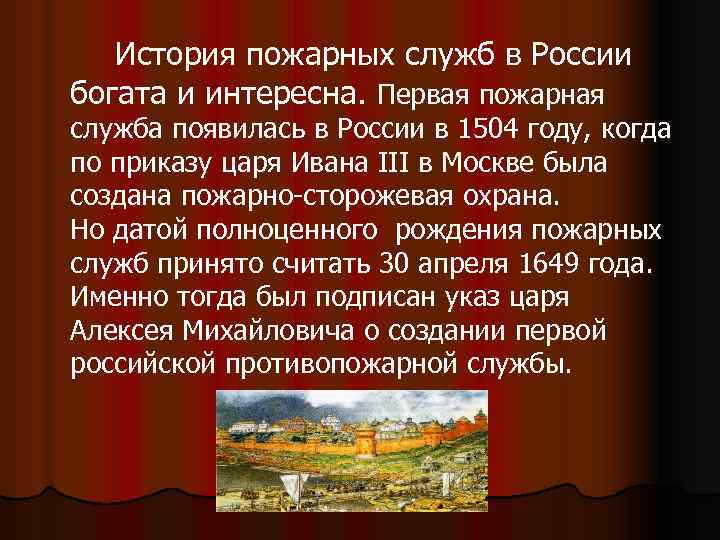 История пожарных служб в России богата и интересна. Первая пожарная служба появилась в России в 1504 году, когда по приказу царя Ивана III в Москве была создана пожарно-сторожевая охрана.
Но датой полноценного рождения пожарных служб принято считать 30 апреля 1649 года. Именно тогда был подписан указ царя Алексея Михайловича о создании первой российской противопожарной службы.